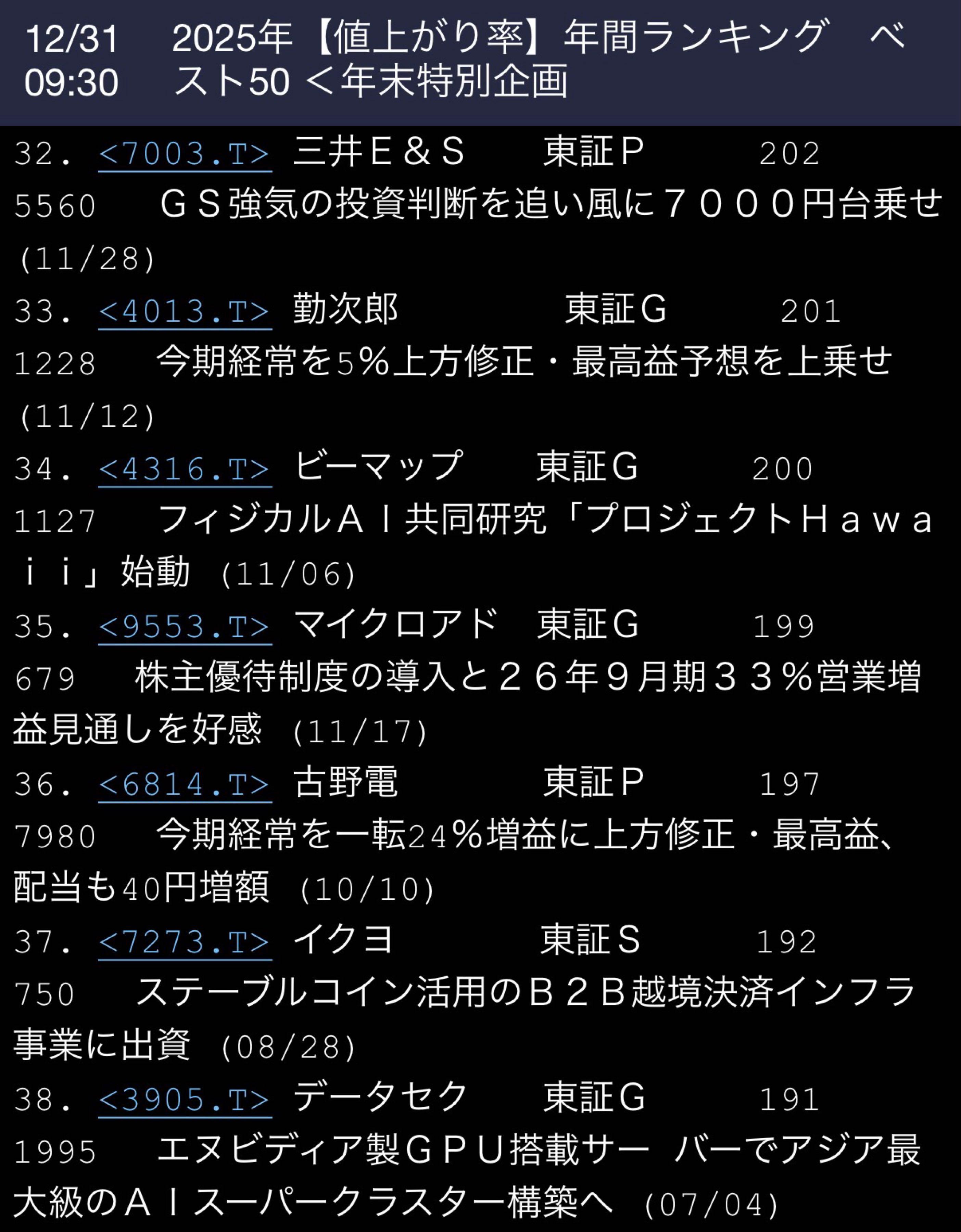 12/31 09:30 2025年【値上がり率】年間ランキング ベスト50 ＜年末特別企画

32. <7003.T> 三井Ｅ＆Ｓ 東証Ｐ 202 5560 ＧＳ強気の投資判断を追い風に７０００円台乗せ (11/28)
33. <4013.T> 勤次郎 東証Ｇ 201 1228 今期経常を5%上方修正・最高益予想を上乗せ (11/12)
34. <4316.T> ビーマップ 東証Ｇ 200 1127 フィジカルＡＩ共同研究「プロジェクトＨａｗａｉｉ」始動 (11/06)
35. <9553.T> マイクロアド 東証Ｇ 199 679 株主優待制度の導入と２６年９月期３３％営業増益見通しを好感 (11/17)
36. <6814.T> 古野電 東証Ｐ 197 7980 今期経常を一転24%増益に上方修正・最高益、配当も40円増額 (10/10)
37. <7273.T> イクヨ 東証Ｓ 192 750 ステーブルコイン活用のＢ２Ｂ越境決済インフラ事業に出資 (08/28)
38. <3905.T> データセク 東証Ｇ 191 1995 エヌビディア製ＧＰＵ搭載サー バーでアジア最大級のＡＩスーパークラスター構築へ (07/04)